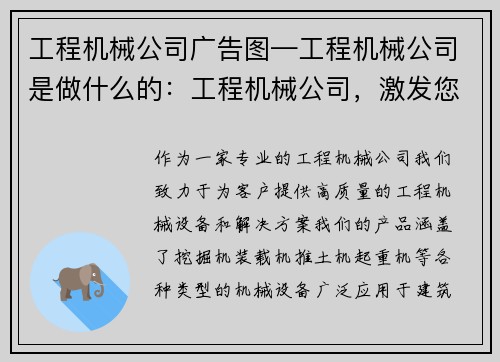 工程机械公司广告图—工程机械公司是做什么的：工程机械公司，激发您

作为一家专业的工程机械公司我们致力于为客户提供高质量的工程机械设备和解决方案我们的产品涵盖了挖掘机装载机推土机起重机等各种类型的机械设备广泛应用于建筑